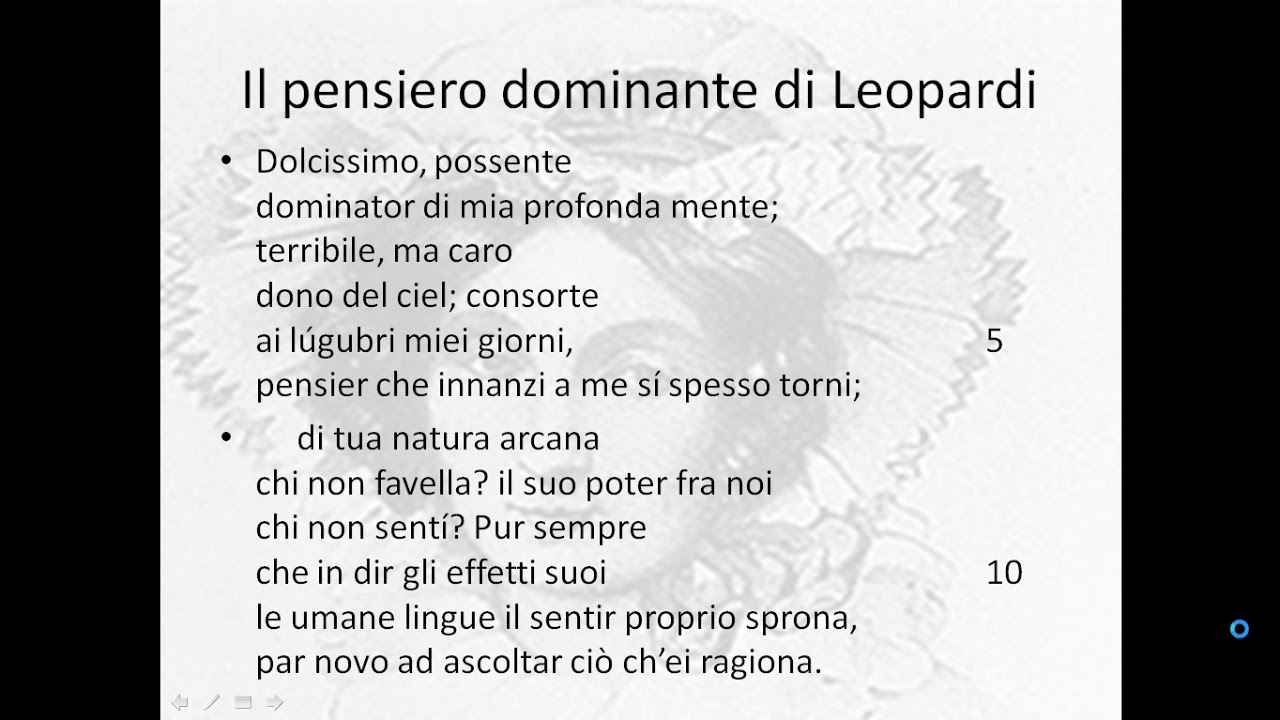 Il pensiero dominante di Leopardi

• Dolcissimo, possente
dominator di mia profonda mente;
terribile, ma caro
dono del ciel; consorte
ai lúgubri miei giorni, 5
pensier che innanzi a me sí spesso torni;

• di tua natura arcana
chi non favella? il suo poter fra noi
chi non sentí? Pur sempre
che in dir gli effetti suoi 10
le umane lingue il sentir proprio sprona,
par novo ad ascoltar ciò ch'ei ragiona.